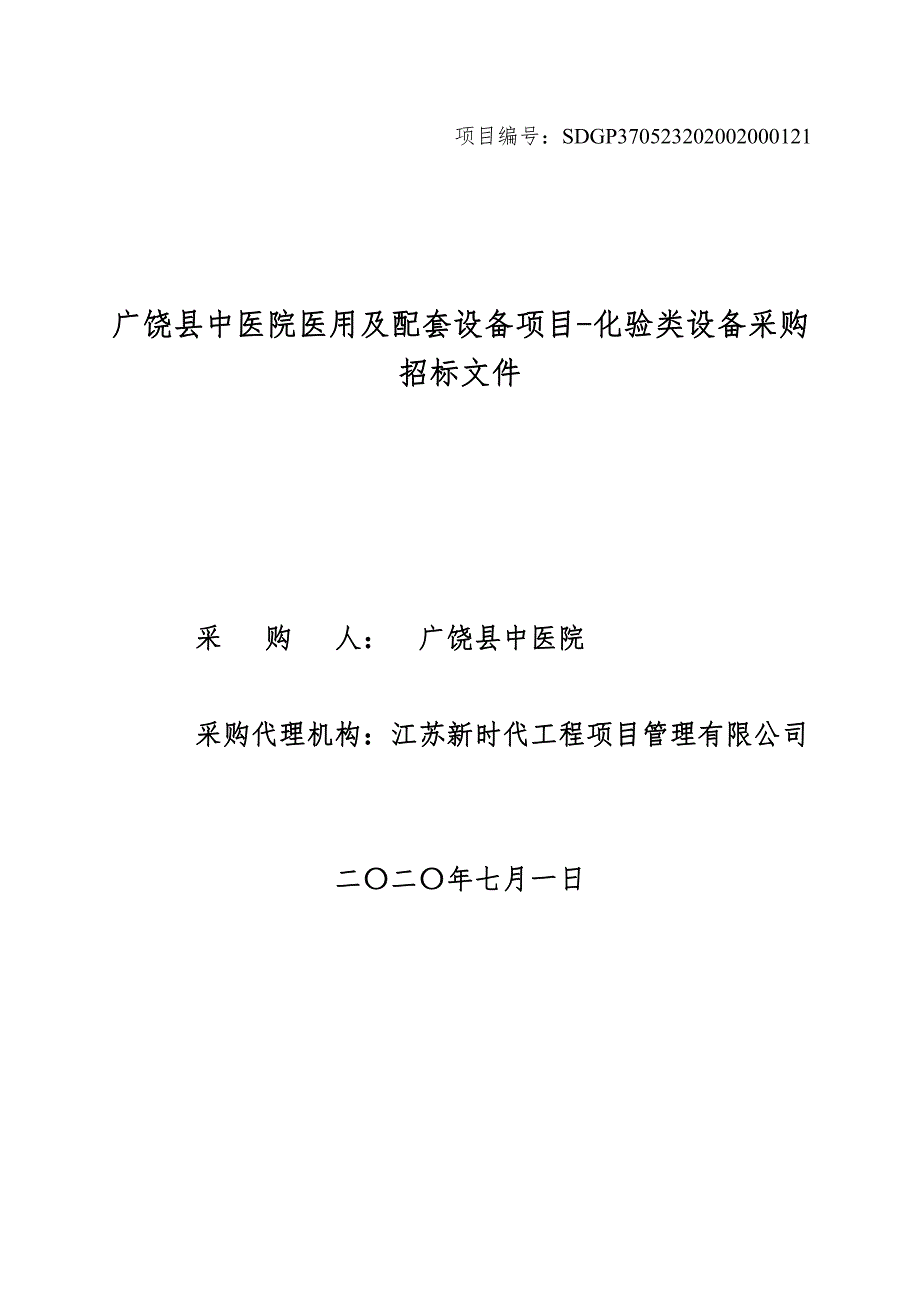 项目编号：SDGP370523202002000121

广饶县中医院医用及配套设备项目-化验类设备采购
招标文件

采　　购　　人：　广饶县中医院

采购代理机构：江苏新时代工程项目管理有限公司

二〇二〇年七月一日